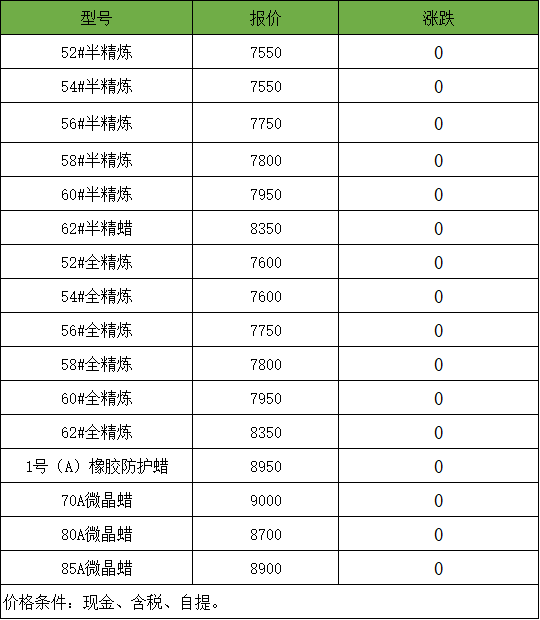 | 型号 | 报价 | 涨跌 |
|---|---|---|
| 52#半精炼 | 7550 | 0 |
| 54#半精炼 | 7550 | 0 |
| 56#半精炼 | 7750 | 0 |
| 58#半精炼 | 7800 | 0 |
| 60#半精炼 | 7950 | 0 |
| 62#半精蜡 | 8350 | 0 |
| 52#全精炼 | 7600 | 0 |
| 54#全精炼 | 7600 | 0 |
| 56#全精炼 | 7750 | 0 |
| 58#全精炼 | 7800 | 0 |
| 60#全精炼 | 7950 | 0 |
| 62#全精炼 | 8350 | 0 |
| 1号（A）橡胶防护蜡 | 8950 | 0 |
| 70A微晶蜡 | 9000 | 0 |
| 80A微晶蜡 | 8700 | 0 |
| 85A微晶蜡 | 8900 | 0 |

价格条件：现金、含税、自提。